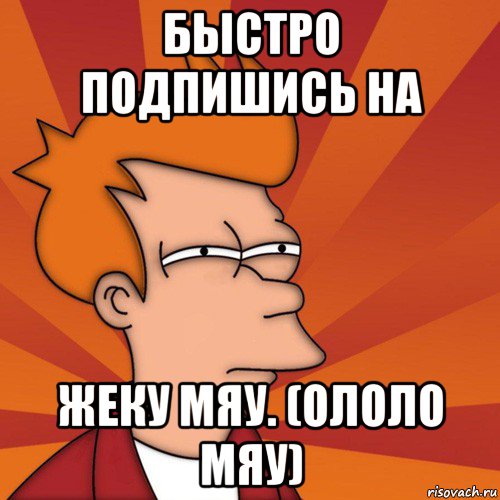 БЫСТРО ПОДПИШИСЬ НА

ЖЕКУ МЯУ. (ОЛОЛО МЯУ)

risovach.ru